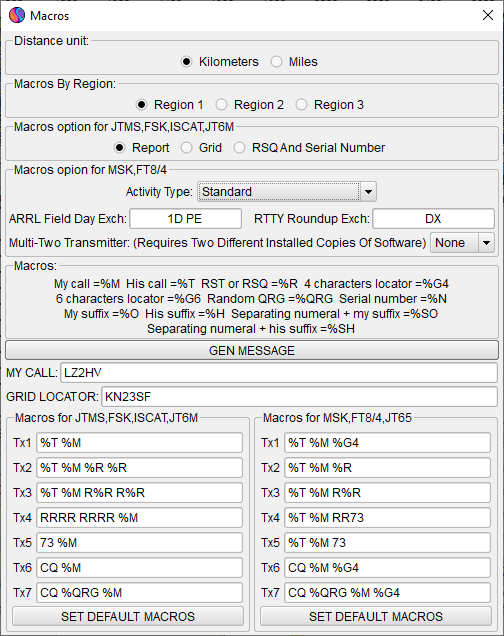 Macros

Distance unit:
Kilometers Miles

Macros By Region:
Region 1 Region 2 Region 3

Macros option for JTMS,FSK,ISCAT,JT6M
Report Grid RSQ And Serial Number

Macros opion for MSK,FT8/4
Activity Type: Standard
ARRL Field Day Exch: 1D PE RTTY Roundup Exch: DX
Multi-Two Transmitter: (Requires Two Different Installed Copies Of Software) None

Macros:
My call =%M His call =%T RST or RSQ =%R 4 characters locator =%G4
6 characters locator =%G6 Random QRG =%QRG Serial number =%N
My suffix =%O His suffix =%H Separating numeral + my suffix =%SO
Separating numeral + his suffix =%SH

GEN MESSAGE

MY CALL: LZ2HV
GRID LOCATOR: KN23SF

Macros for JTMS,FSK,ISCAT,JT6M
Tx1 %T %M
Tx2 %T %M %R %R
Tx3 %T %M R%R R%R
Tx4 RRRR RRRR %M
Tx5 73 %M
Tx6 CQ %M
Tx7 CQ %QRG %M
SET DEFAULT MACROS

Macros for MSK,FT8/4,JT65
Tx1 %T %M %G4
Tx2 %T %M %R
Tx3 %T %M R%R
Tx4 %T %M RR73
Tx5 %T %M 73
Tx6 CQ %M %G4
Tx7 CQ %QRG %M %G4
SET DEFAULT MACROS